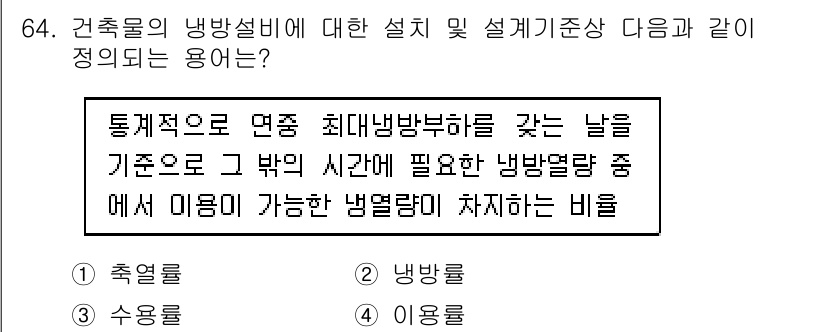 64. 건축물의 냉방설비에 대한 설치 및 설계기준상 다음과 같이 정의되는 용어는?

통계적으로 연중 최대냉방부하를 갖는 날을 기준으로 그 밖의 시간에 필요한 냉방열량 중에서 이용이 가능한 냉열량이 차지하는 비율

① 축열률
② 냉방률
③ 수용률
④ 이용률